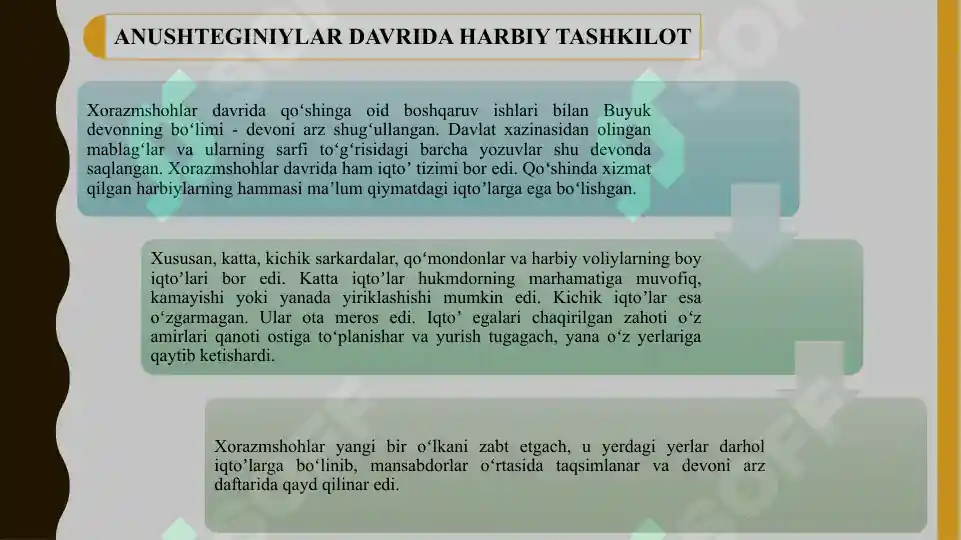 ANUSHTEGINIYLAR DAVRIDA HARBIY TASHKILOT

Xorazmshohlar davrida qo‘shinga oid boshqaruv ishlari bilan Buyuk devonning bo‘limi - devoni arz shug‘ullangan. Davlat xazinasidan olingan mablag‘lar va ularning sarfi to‘g‘risidagi barcha yozuvlar shu devonda saqlangan. Xorazmshohlar davrida ham iqto’ tizimi bor edi. Qo‘shinda xizmat qilgan harbiylarning hammasi ma’lum qiymatdagi iqto’larga ega bo‘lishgan.

Xususan, katta, kichik sarkardalar, qo‘mondonlar va harbiy voliylarning boy iqto’lari bor edi. Katta iqto’lar hukmdorning marhamatiga muvofiq, kamayishi yoki yanada yiriklashishi mumkin edi. Kichik iqto’lar esa o‘zgarmagan. Ular ota meros edi. Iqto’ egalari chaqirilgan zahoti o‘z amirlari qanoti ostiga to‘planishar va yurish tugagach, yana o‘z yerlariga qaytib ketishardi.

Xorazmshohlar yangi bir o‘lkani zabt etgach, u yerdagi yerlar darhol iqto’larga bo‘linib, mansabdorlar o‘rtasida taqsimlanar va devoni arz daftarida qayd qilinar edi.